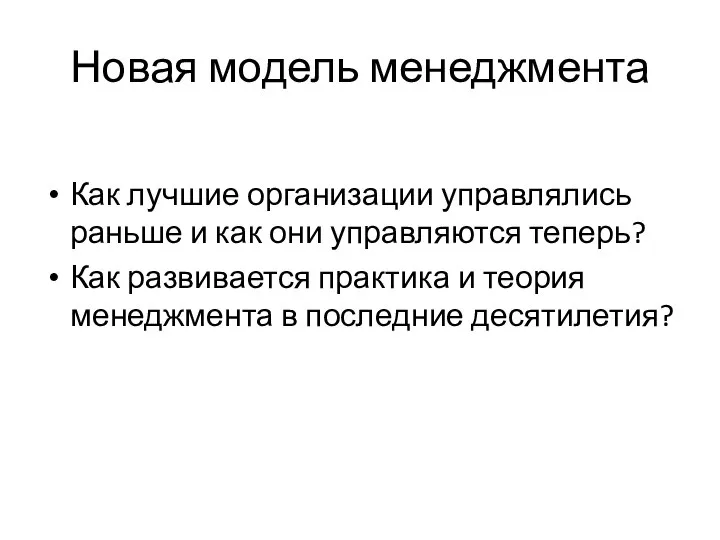 Новая модель менеджмента

• Как лучшие организации управлялись раньше и как они управляются теперь?
• Как развивается практика и теория менеджмента в последние десятилетия?